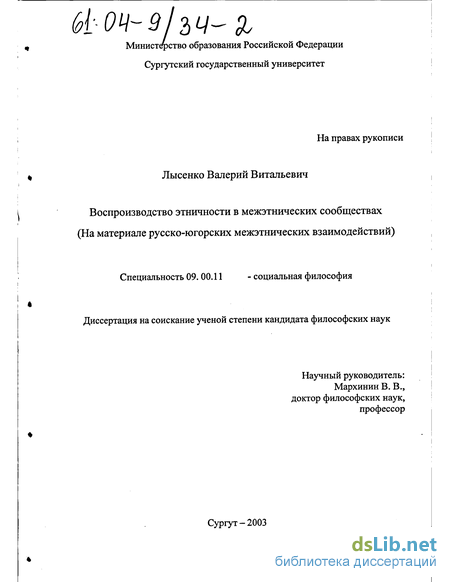 61:04-9/34-2

Министерство образования Российской Федерации

Сургутский государственный университет

На правах рукописи

Лысенко Валерий Витальевич

Воспроизводство этничности в межэтнических сообществах
(На материале русско-югорских межэтнических взаимодействий)

Специальность 09. 00.11 - социальная философия

Диссертация на соискание ученой степени кандидата философских наук

Научный руководитель:
Мархинин В. В.,
доктор философских наук,
профессор

Сургут – 2003

dsLib.net
библиотека диссертаций